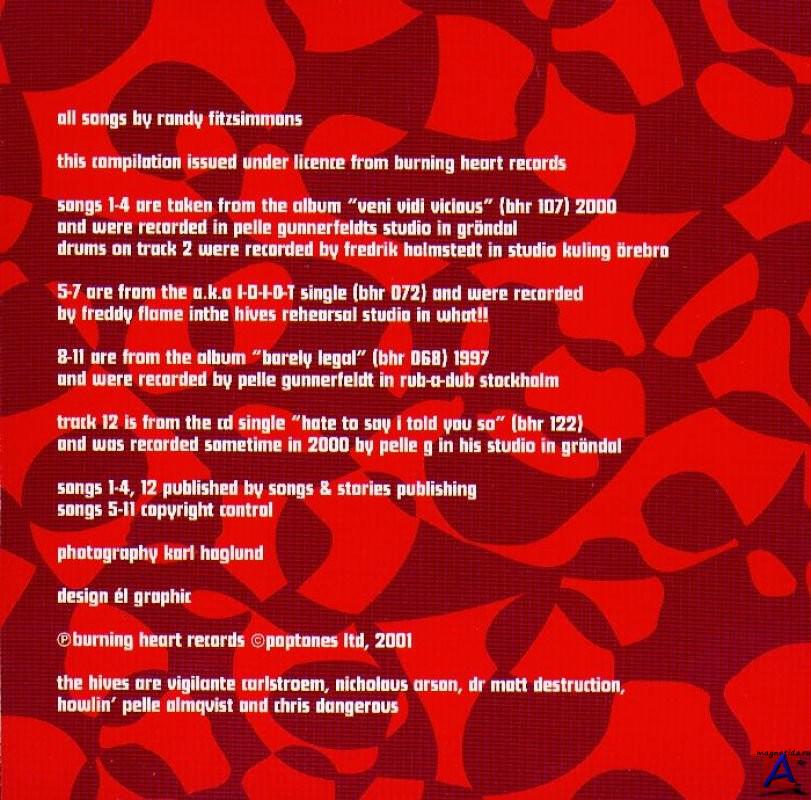 all songs by randy fitzsimmons

this compilation issued under licence from burning heart records

songs 1-4 are taken from the album "veni vidi vicious" (bhr 107) 2000
and were recorded in pelle gunnerfeldts studio in gröndal
drums on track 2 were recorded by fredrik holmstedt in studio kuling örebro

5-7 are from the a.k.a I-D-I-O-T single (bhr 072) and were recorded
by freddy flame inthe hives rehearsal studio in what!!

8-11 are from the album "barely legal" (bhr 068) 1997
and were recorded by pelle gunnerfeldt in rub-a-dub stockholm

track 12 is from the cd single "hate to say i told you so" (bhr 122)
and was recorded sometime in 2000 by pelle g in his studio in gröndal

songs 1-4, 12 published by songs & stories publishing
songs 5-11 copyright control

photography karl haglund

design él graphic

℗burning heart records ©poptones ltd, 2001

the hives are vigilante carlstroem, nicholaus arson, dr matt destruction,
howlin' pelle almqvist and chris dangerous